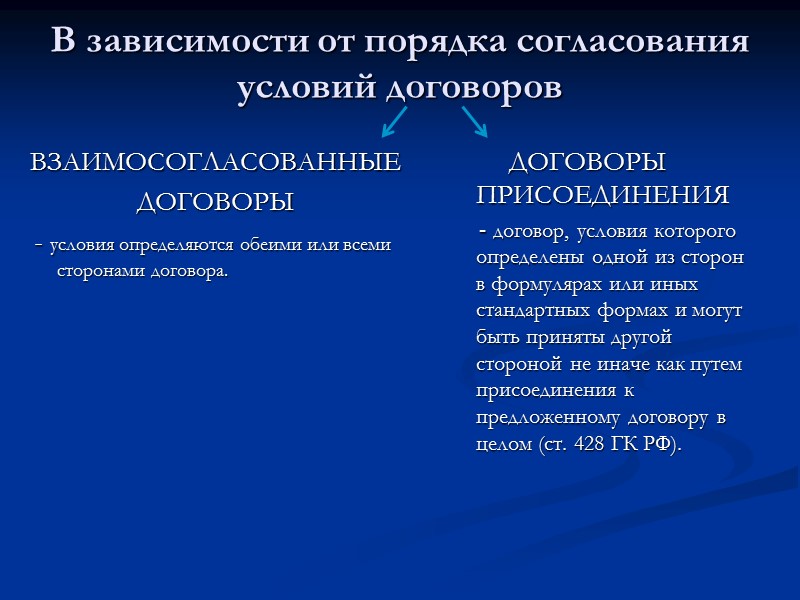 В зависимости от порядка согласования условий договоров

ВЗАИМОСОГЛАСОВАННЫЕ ДОГОВОРЫ

- условия определяются обеими или всеми сторонами договора.

ДОГОВОРЫ ПРИСОЕДИНЕНИЯ

- договор, условия которого определены одной из сторон в формулярах или иных стандартных формах и могут быть приняты другой стороной не иначе как путем присоединения к предложенному договору в целом (ст. 428 ГК РФ).